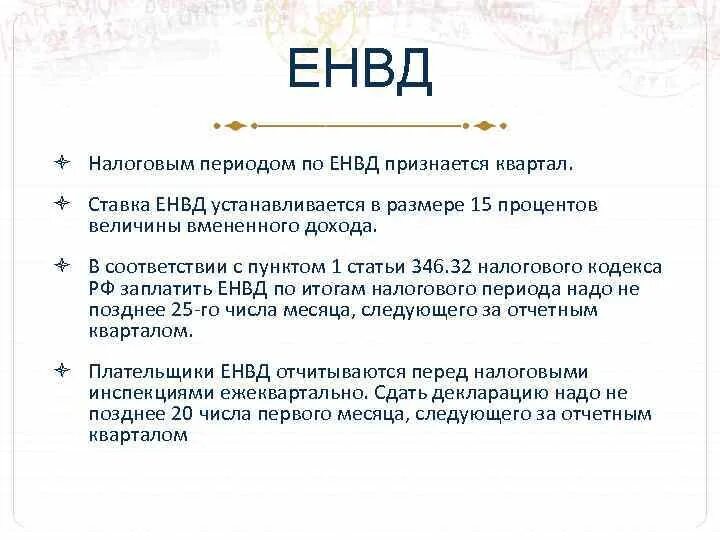 ЕНВД

Налоговым периодом по ЕНВД признается квартал.

Ставка ЕНВД устанавливается в размере 15 процентов величины вмененного дохода.

В соответствии с пунктом 1 статьи 346.32 налогового кодекса РФ заплатить ЕНВД по итогам налогового периода надо не позднее 25-го числа месяца, следующего за отчетным кварталом.

Плательщики ЕНВД отчитываются перед налоговыми инспекциями ежеквартально. Сдать декларацию надо не позднее 20 числа первого месяца, следующего за отчетным кварталом